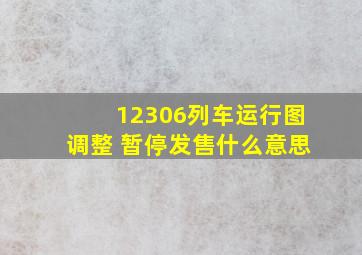 12306列车运行图调整 暂停发售什么意思